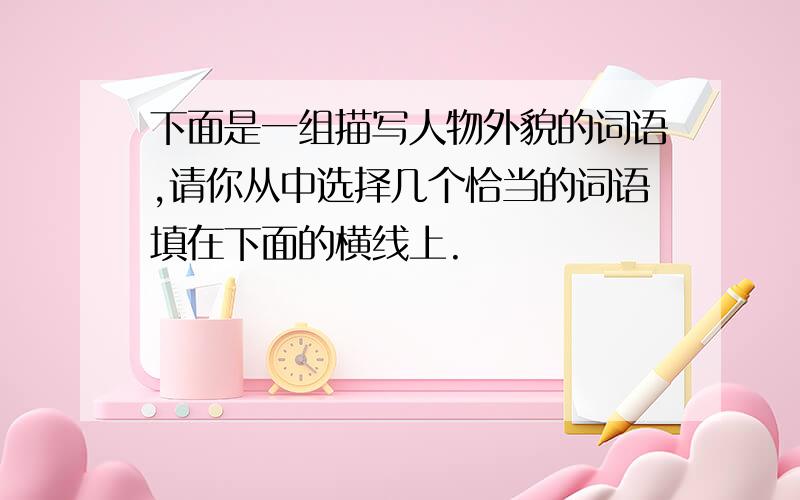 下面是一组描写人物外貌的词语,请你从中选择几个恰当的词语填在下面的横线上.